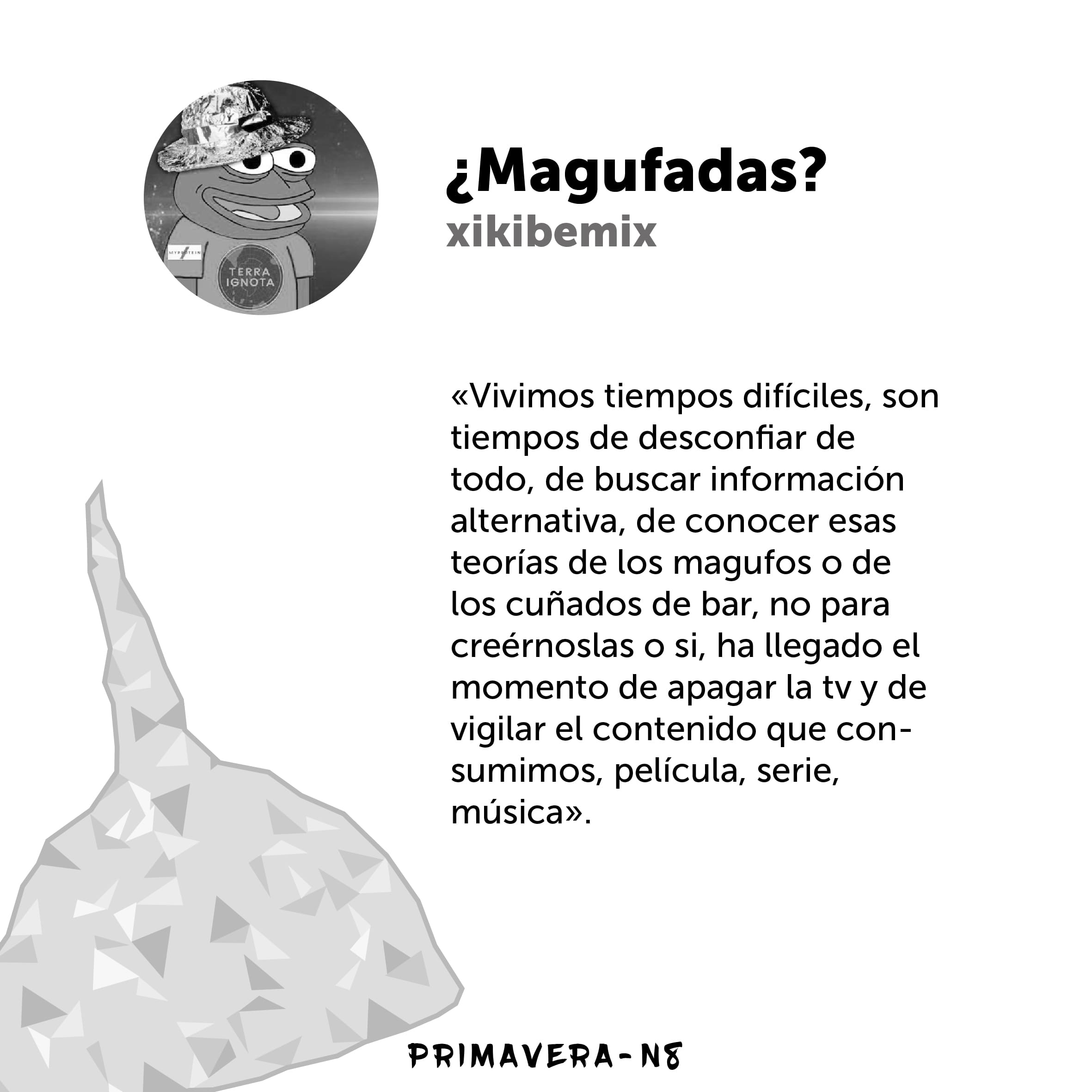 TERRA IGNOTA

¿Magufadas?
xikibemix

«Vivimos tiempos difíciles, son tiempos de desconfiar de todo, de buscar información alternativa, de conocer esas teorías de los magufos o de los cuñados de bar, no para creérnoslas o si, ha llegado el momento de apagar la tv y de vigilar el contenido que consumimos, película, serie, música».

PRIMAVERA-N8